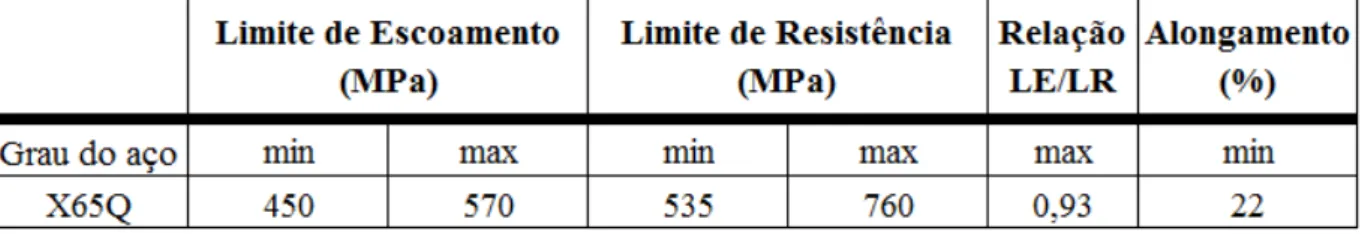 | | Limite de Escoamento (MPa) | | Limite de Resistência (MPa) | | Relação LE/LR | Alongamento (%) |
|---|---|---|---|---|---|---|
| Grau do aço | min | max | min | max | max | min |
| X65Q | 450 | 570 | 535 | 760 | 0,93 | 22 |